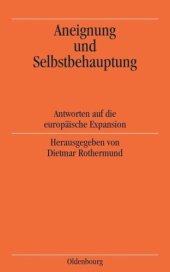 Aneignung und Selbstbehauptung

Antworten auf die europäische Expansion

Herausgegeben von Dietmar Rothermund

Oldenbourg